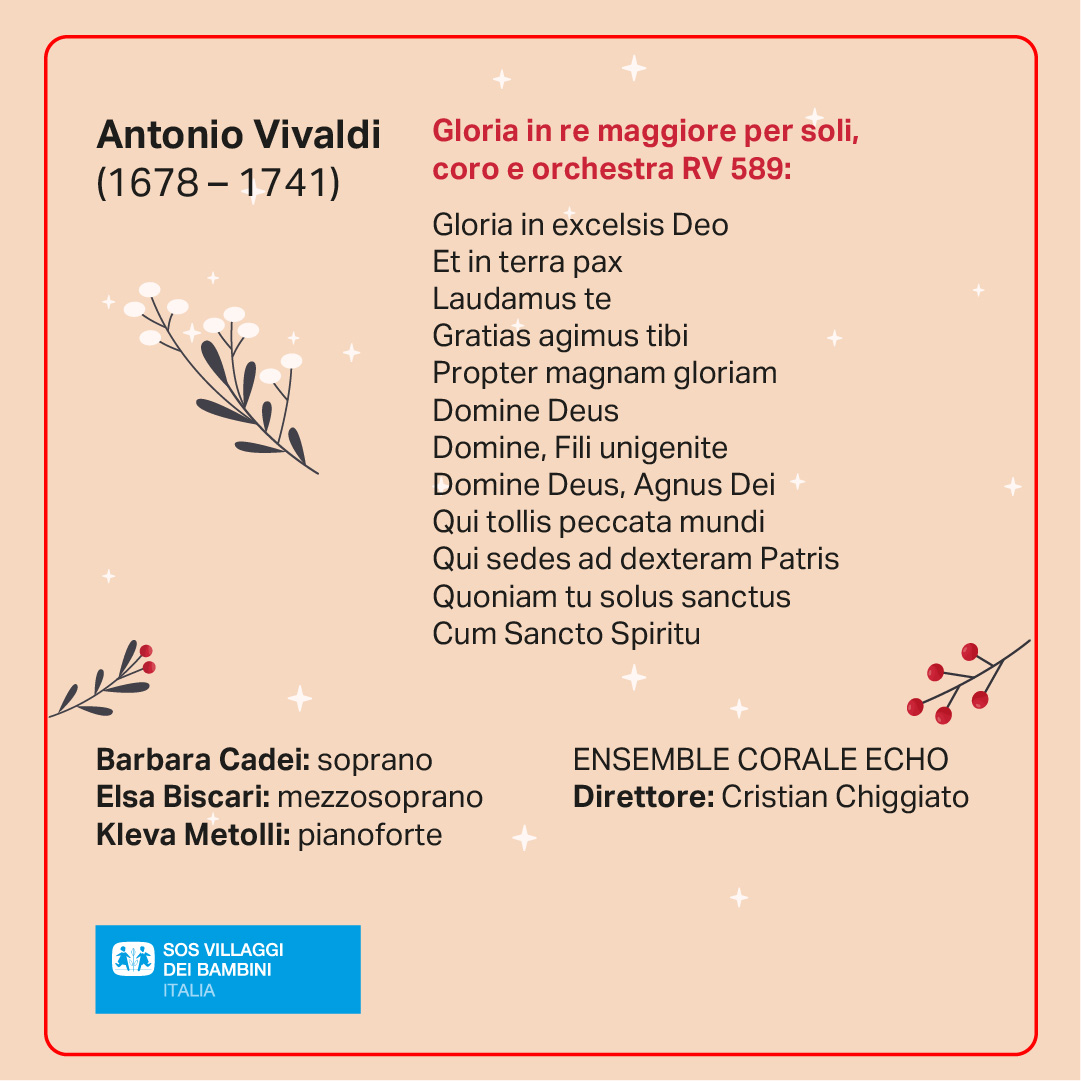 Antonio Vivaldi
(1678 – 1741)

Gloria in re maggiore per soli, coro e orchestra RV 589:

Gloria in excelsis Deo
Et in terra pax
Laudamus te
Gratias agimus tibi
Propter magnam gloriam
Domine Deus
Domine, Fili unigenite
Domine Deus, Agnus Dei
Qui tollis peccata mundi
Qui sedes ad dexteram Patris
Quoniam tu solus sanctus
Cum Sancto Spiritu

Barbara Cadei: soprano
Elsa Biscari: mezzosoprano
Kleva Metolli: pianoforte

ENSEMBLE CORALE ECHO
Direttore: Cristian Chiggiato

SOS VILLAGGI DEI BAMBINI ITALIA